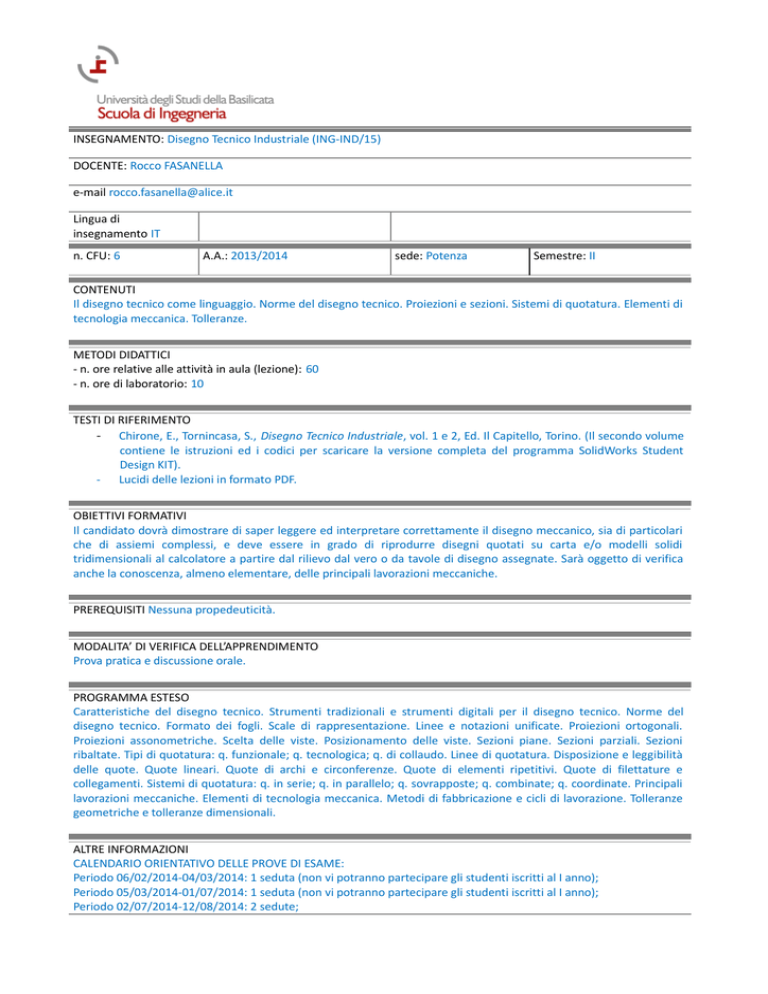 Università degli Studi della Basilicata
Scuola di Ingegneria

INSEGNAMENTO: Disegno Tecnico Industriale (ING-IND/15)

DOCENTE: Rocco FASANELLA

e-mail rocco.fasanella@alice.it

| Lingua di insegnamento IT | | | |
|---|---|---|---|
| n. CFU: 6 | A.A.: 2013/2014 | sede: Potenza | Semestre: II |

CONTENUTI
Il disegno tecnico come linguaggio. Norme del disegno tecnico. Proiezioni e sezioni. Sistemi di quotatura. Elementi di tecnologia meccanica. Tolleranze.

METODI DIDATTICI
- n. ore relative alle attività in aula (lezione): 60
- n. ore di laboratorio: 10

TESTI DI RIFERIMENTO
- Chirone, E., Tornincasa, S., Disegno Tecnico Industriale, vol. 1 e 2, Ed. Il Capitello, Torino. (Il secondo volume contiene le istruzioni ed i codici per scaricare la versione completa del programma SolidWorks Student Design KIT).
- Lucidi delle lezioni in formato PDF.

OBIETTIVI FORMATIVI
Il candidato dovrà dimostrare di saper leggere ed interpretare correttamente il disegno meccanico, sia di particolari che di assiemi complessi, e deve essere in grado di riprodurre disegni quotati su carta e/o modelli solidi tridimensionali al calcolatore a partire dal rilievo dal vero o da tavole di disegno assegnate. Sarà oggetto di verifica anche la conoscenza, almeno elementare, delle principali lavorazioni meccaniche.

PREREQUISITI Nessuna propedeuticità.

MODALITA' DI VERIFICA DELL'APPRENDIMENTO
Prova pratica e discussione orale.

PROGRAMMA ESTESO
Caratteristiche del disegno tecnico. Strumenti tradizionali e strumenti digitali per il disegno tecnico. Norme del disegno tecnico. Formato dei fogli. Scale di rappresentazione. Linee e notazioni unificate. Proiezioni ortogonali. Proiezioni assonometriche. Scelta delle viste. Posizionamento delle viste. Sezioni piane. Sezioni parziali. Sezioni ribaltate. Tipi di quotatura: q. funzionale; q. tecnologica; q. di collaudo. Linee di quotatura. Disposizione e leggibilità delle quote. Quote lineari. Quote di archi e circonferenze. Quote di elementi ripetitivi. Quote di filettature e collegamenti. Sistemi di quotatura: q. in serie; q. in parallelo; q. sovrapposte; q. combinate; q. coordinate. Principali lavorazioni meccaniche. Elementi di tecnologia meccanica. Metodi di fabbricazione e cicli di lavorazione. Tolleranze geometriche e tolleranze dimensionali.

ALTRE INFORMAZIONI
CALENDARIO ORIENTATIVO DELLE PROVE DI ESAME:
Periodo 06/02/2014-04/03/2014: 1 seduta (non vi potranno partecipare gli studenti iscritti al I anno);
Periodo 05/03/2014-01/07/2014: 1 seduta (non vi potranno partecipare gli studenti iscritti al I anno);
Periodo 02/07/2014-12/08/2014: 2 sedute;